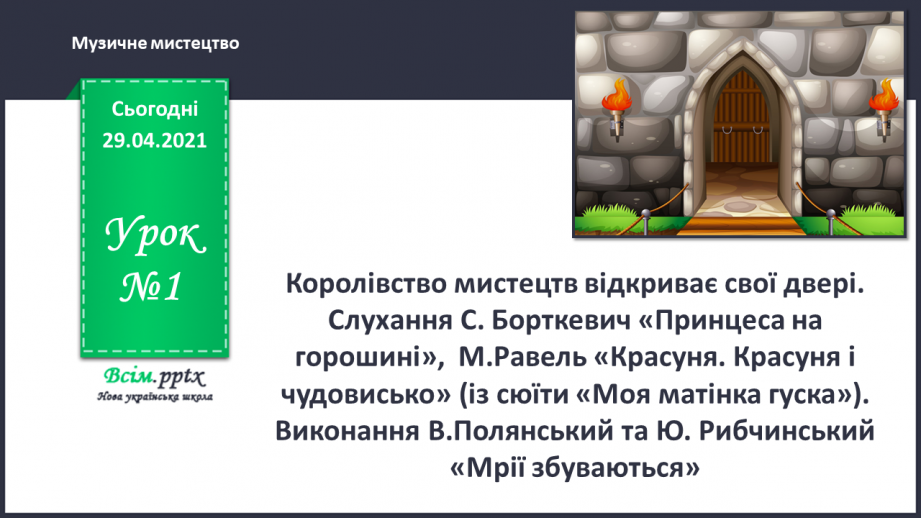 Музичне мистецтво

Сьогодні
29.04.2021

Урок
№1

Всім.pptx
Нова українська школа

Королівство мистецтв відкриває свої двері. Слухання С. Борткевич «Принцеса на горошині», М.Равель «Красуня. Красуня і чудовисько» (із сюїти «Моя матінка гуска»). Виконання В.Полянський та Ю. Рибчинський «Мрії збуваються»